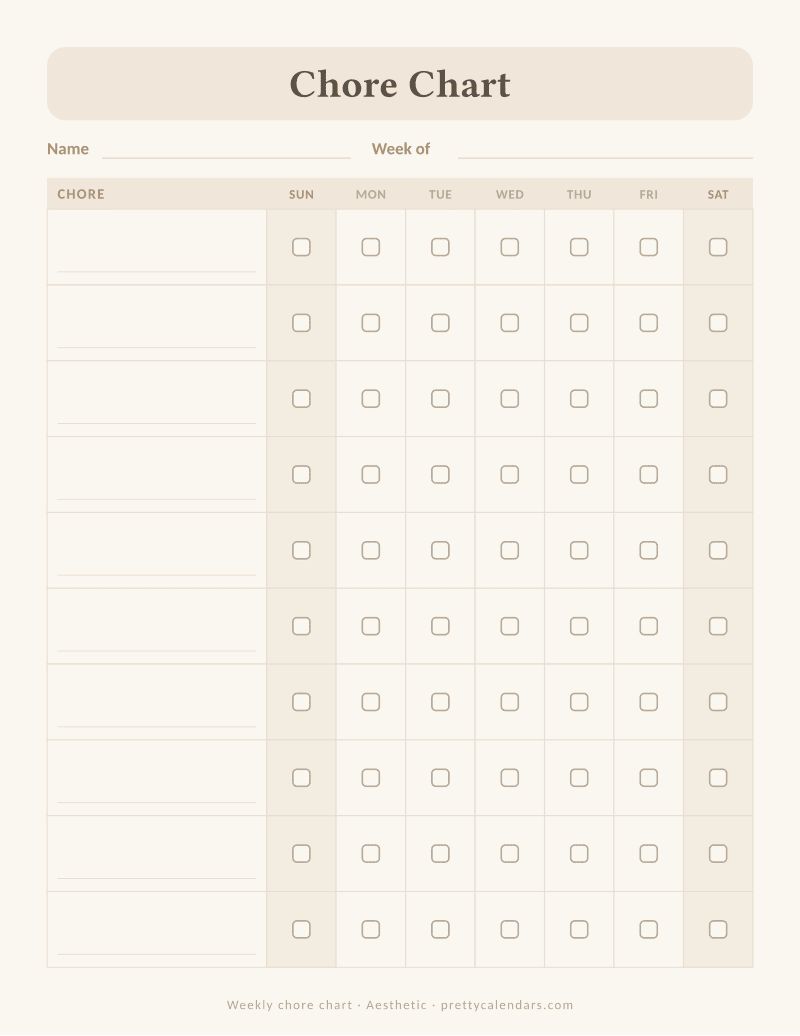 Chore Chart

Name Week of

| CHORE | SUN | MON | TUE | WED | THU | FRI | SAT |
|---|---|---|---|---|---|---|---|
| | | | | | | | |
| | | | | | | | |
| | | | | | | | |
| | | | | | | | |
| | | | | | | | |
| | | | | | | | |
| | | | | | | | |
| | | | | | | | |
| | | | | | | | |
| | | | | | | | |

Weekly chore chart · Aesthetic · prettycalendars.com